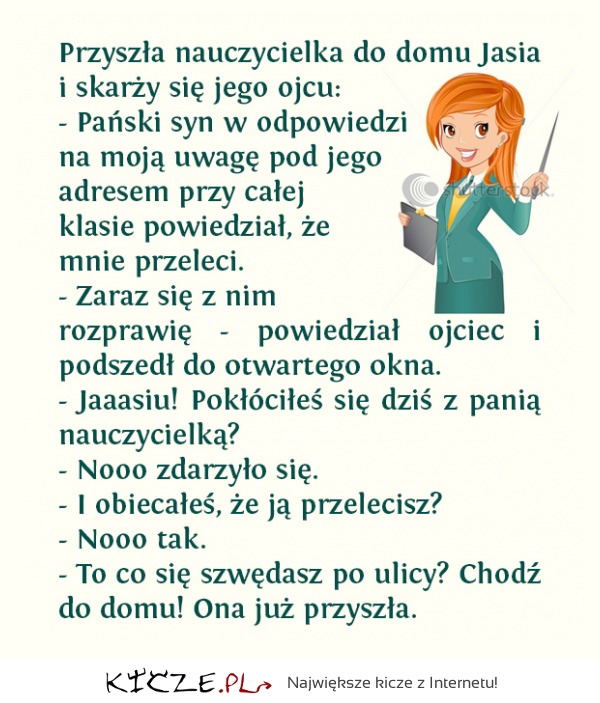 Przyszła nauczycielka do domu Jasia i skarży się jego ojcu:

- Pański syn w odpowiedzi na moją uwagę pod jego adresem przy całej klasie powiedział, że mnie przeleci.

- Zaraz się z nim rozprawię - powiedział ojciec i podszedł do otwartego okna.

- Jaaasiu! Pokłóciłeś się dziś z panią nauczycielką?

- Nooo zdarzyło się.

- I obiecałeś, że ją przelecisz?

- Nooo tak.

- To co się szwędasz po ulicy? Chodź do domu! Ona już przyszła.

KICZE.PL Największe kicze z Internetu!

shutterstock